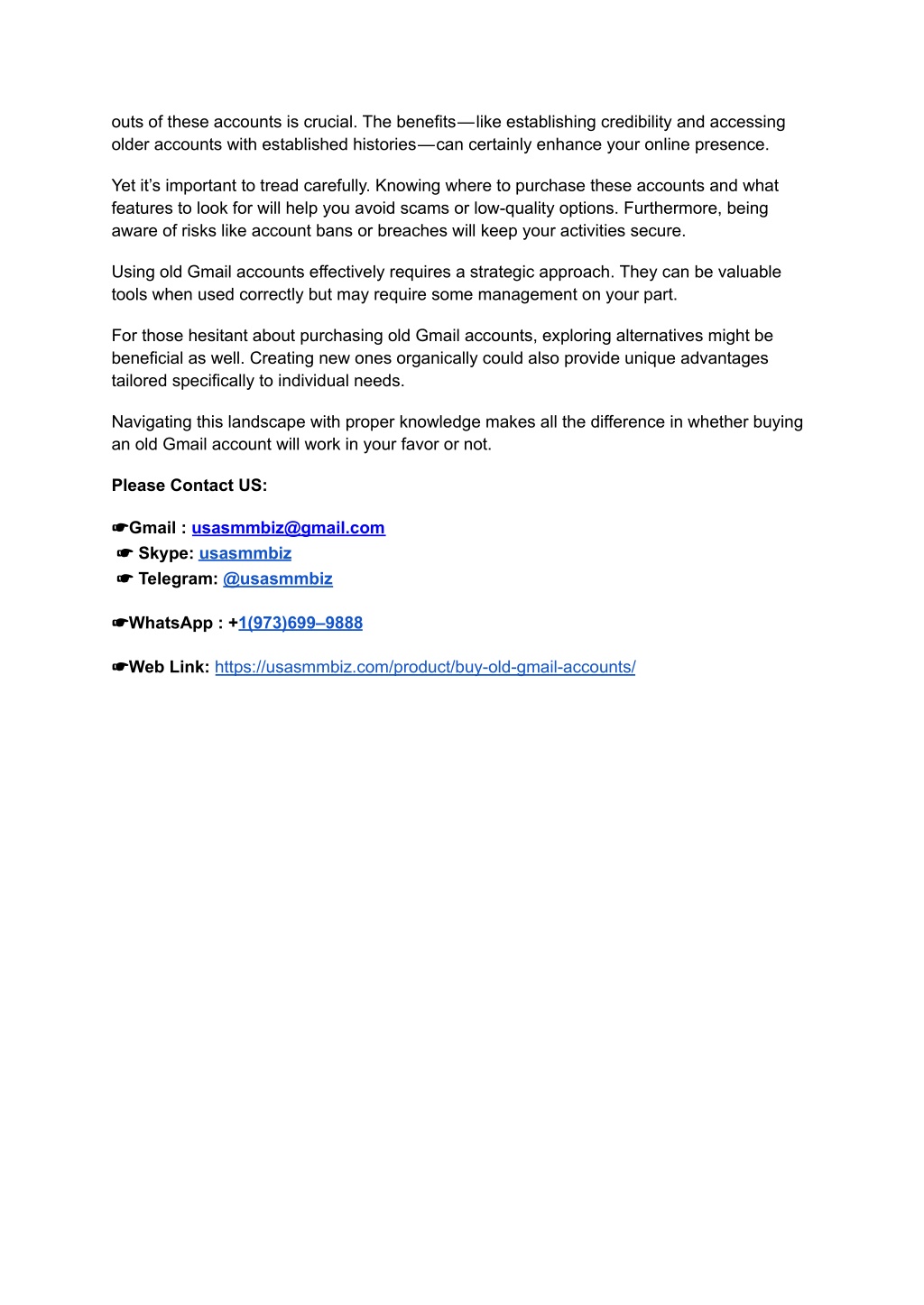 outs of these accounts is crucial. The benefits—like establishing credibility and accessing older accounts with established histories—can certainly enhance your online presence.

Yet it's important to tread carefully. Knowing where to purchase these accounts and what features to look for will help you avoid scams or low-quality options. Furthermore, being aware of risks like account bans or breaches will keep your activities secure.

Using old Gmail accounts effectively requires a strategic approach. They can be valuable tools when used correctly but may require some management on your part.

For those hesitant about purchasing old Gmail accounts, exploring alternatives might be beneficial as well. Creating new ones organically could also provide unique advantages tailored specifically to individual needs.

Navigating this landscape with proper knowledge makes all the difference in whether buying an old Gmail account will work in your favor or not.

Please Contact US:

☛Gmail : usasmmbiz@gmail.com
☛ Skype: usasmmbiz
☛ Telegram: @usasmmbiz

☛WhatsApp : +1(973)699–9888

☛Web Link: https://usasmmbiz.com/product/buy-old-gmail-accounts/